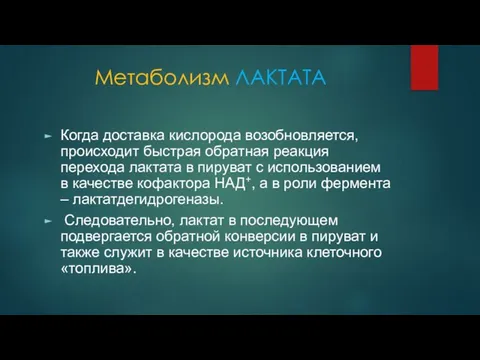 Метаболизм ЛАКТАТА

► Когда доставка кислорода возобновляется, происходит быстрая обратная реакция перехода лактата в пируват с использованием в качестве кофактора НАД$^+$, а в роли фермента – лактатдегидрогеназы.

► Следовательно, лактат в последующем подвергается обратной конверсии в пируват и также служит в качестве источника клеточного «топлива».